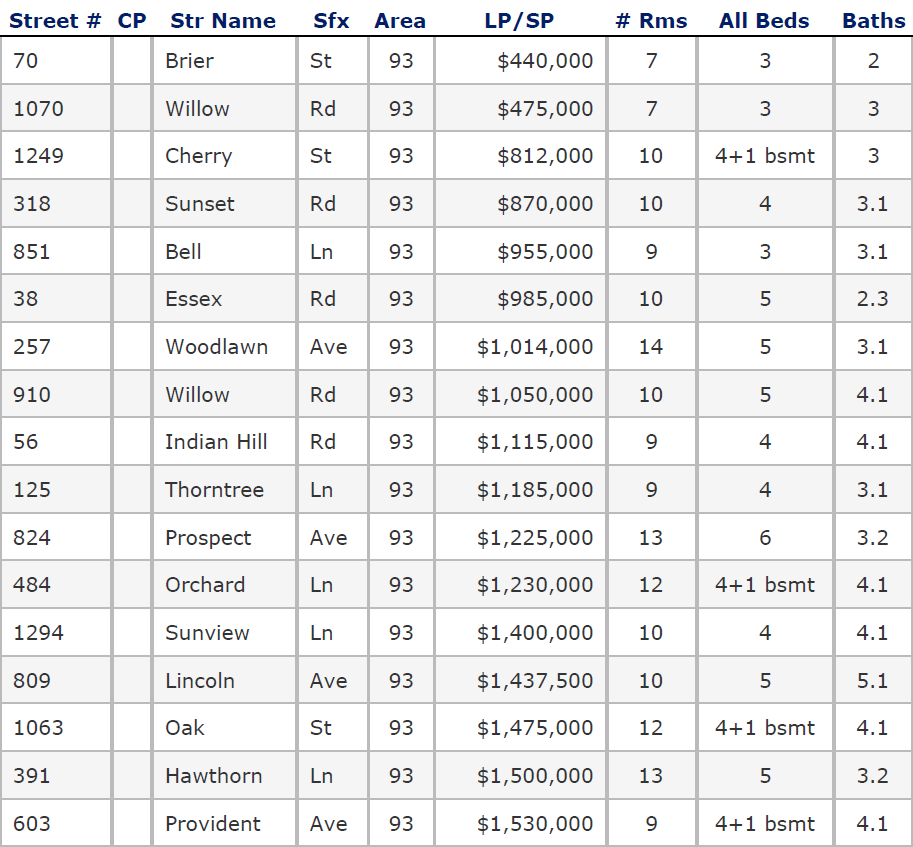 | Street # | CP | Str Name | Sfx | Area | LP/SP | # Rms | All Beds | Baths |
|---|---|---|---|---|---|---|---|---|
| 70 | | Brier | St | 93 | \$440,000 | 7 | 3 | 2 |
| 1070 | | Willow | Rd | 93 | \$475,000 | 7 | 3 | 3 |
| 1249 | | Cherry | St | 93 | \$812,000 | 10 | 4+1 bsmt | 3 |
| 318 | | Sunset | Rd | 93 | \$870,000 | 10 | 4 | 3.1 |
| 851 | | Bell | Ln | 93 | \$955,000 | 9 | 3 | 3.1 |
| 38 | | Essex | Rd | 93 | \$985,000 | 10 | 5 | 2.3 |
| 257 | | Woodlawn | Ave | 93 | \$1,014,000 | 14 | 5 | 3.1 |
| 910 | | Willow | Rd | 93 | \$1,050,000 | 10 | 5 | 4.1 |
| 56 | | Indian Hill | Rd | 93 | \$1,115,000 | 9 | 4 | 4.1 |
| 125 | | Thorntree | Ln | 93 | \$1,185,000 | 9 | 4 | 3.1 |
| 824 | | Prospect | Ave | 93 | \$1,225,000 | 13 | 6 | 3.2 |
| 484 | | Orchard | Ln | 93 | \$1,230,000 | 12 | 4+1 bsmt | 4.1 |
| 1294 | | Sunview | Ln | 93 | \$1,400,000 | 10 | 4 | 4.1 |
| 809 | | Lincoln | Ave | 93 | \$1,437,500 | 10 | 5 | 5.1 |
| 1063 | | Oak | St | 93 | \$1,475,000 | 12 | 4+1 bsmt | 4.1 |
| 391 | | Hawthorn | Ln | 93 | \$1,500,000 | 13 | 5 | 3.2 |
| 603 | | Provident | Ave | 93 | \$1,530,000 | 9 | 4+1 bsmt | 4.1 |